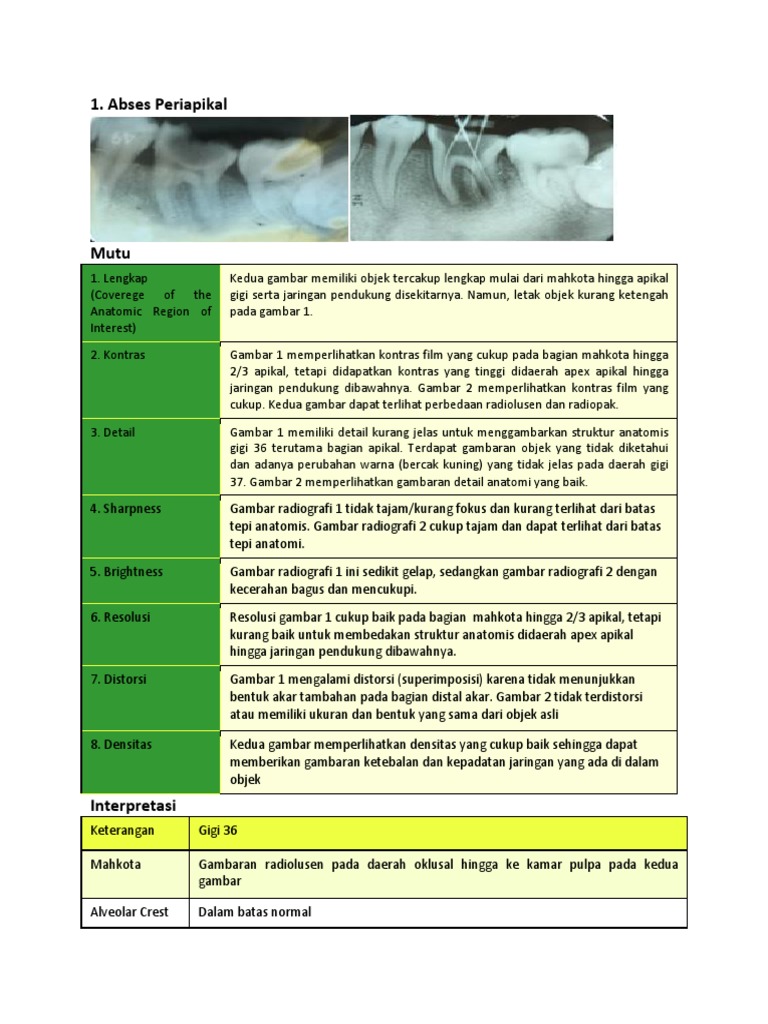 1. Abses Periapikal

Mutu

| | |
|---|---|
| 1. Lengkap (Coverege of the Anatomic Region of Interest) | Kedua gambar memiliki objek tercakup lengkap mulai dari mahkota hingga apikal gigi serta jaringan pendukung disekitarnya. Namun, letak objek kurang ketengah pada gambar 1. |
| 2. Kontras | Gambar 1 memperlihatkan kontras film yang cukup pada bagian mahkota hingga 2/3 apikal, tetapi didapatkan kontras yang tinggi didaerah apex apikal hingga jaringan pendukung dibawahnya. Gambar 2 memperlihatkan kontras film yang cukup. Kedua gambar dapat terlihat perbedaan radiolusen dan radiopak. |
| 3. Detail | Gambar 1 memiliki detail kurang jelas untuk menggambarkan struktur anatomis gigi 36 terutama bagian apikal. Terdapat gambaran objek yang tidak diketahui dan adanya perubahan warna (bercak kuning) yang tidak jelas pada daerah gigi 37. Gambar 2 memperlihatkan gambaran detail anatomi yang baik. |
| 4. Sharpness | Gambar radiografi 1 tidak tajam/kurang fokus dan kurang terlihat dari batas tepi anatomis. Gambar radiografi 2 cukup tajam dan dapat terlihat dari batas tepi anatomi. |
| 5. Brightness | Gambar radiografi 1 ini sedikit gelap, sedangkan gambar radiografi 2 dengan kecerahan bagus dan mencukupi. |
| 6. Resolusi | Resolusi gambar 1 cukup baik pada bagian mahkota hingga 2/3 apikal, tetapi kurang baik untuk membedakan struktur anatomis didaerah apex apikal hingga jaringan pendukung dibawahnya. |
| 7. Distorsi | Gambar 1 mengalami distorsi (superimposisi) karena tidak menunjukkan bentuk akar tambahan pada bagian distal akar. Gambar 2 tidak terdistorsi atau memiliki ukuran dan bentuk yang sama dari objek asli |
| 8. Densitas | Kedua gambar memperlihatkan densitas yang cukup baik sehingga dapat memberikan gambaran ketebalan dan kepadatan jaringan yang ada di dalam objek |

Interpretasi

| Keterangan | Gigi 36 |
|---|---|
| Mahkota | Gambaran radiolusen pada daerah oklusal hingga ke kamar pulpa pada kedua gambar |
| Alveolar Crest | Dalam batas normal |